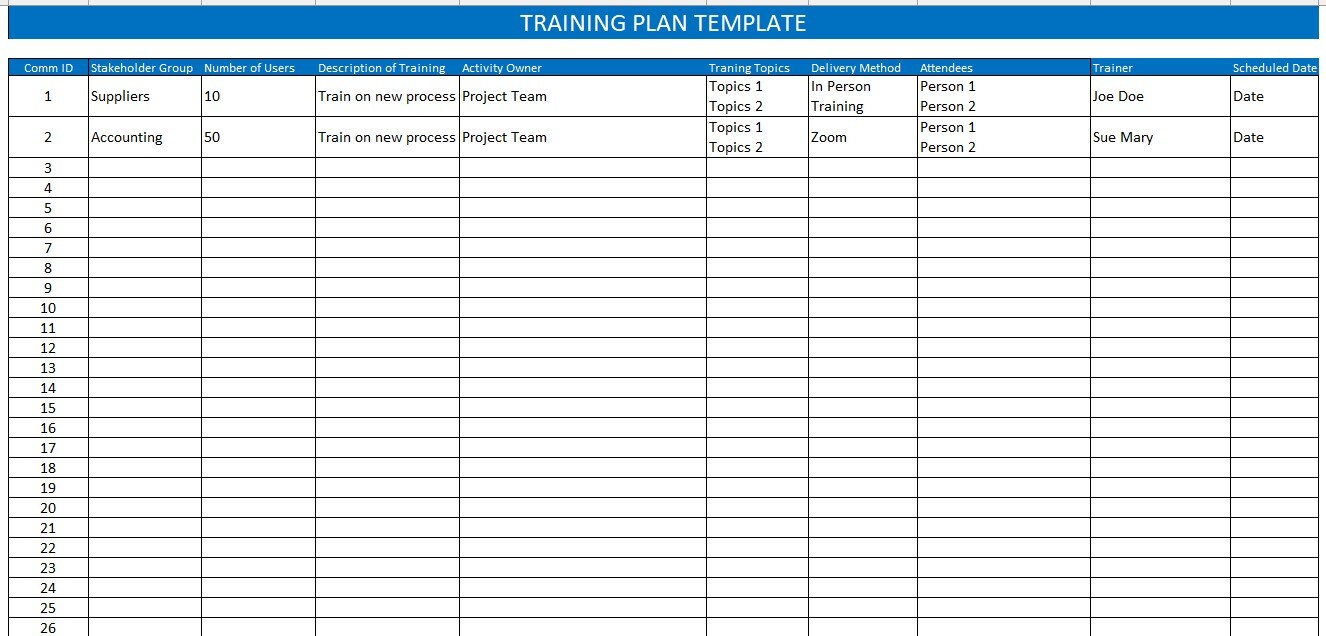 TRAINING PLAN TEMPLATE

| Comm ID | Stakeholder Group | Number of Users | Description of Training | Activity Owner | Traning Topics | Delivery Method | Attendees | Trainer | Scheduled Date |
|---|---|---|---|---|---|---|---|---|---|
| 1 | Suppliers | 10 | Train on new process | Project Team | Topics 1 Topics 2 | In Person Training | Person 1 Person 2 | Joe Doe | Date |
| 2 | Accounting | 50 | Train on new process | Project Team | Topics 1 Topics 2 | Zoom | Person 1 Person 2 | Sue Mary | Date |
| 3 | | | | | | | | | |
| 4 | | | | | | | | | |
| 5 | | | | | | | | | |
| 6 | | | | | | | | | |
| 7 | | | | | | | | | |
| 8 | | | | | | | | | |
| 9 | | | | | | | | | |
| 10 | | | | | | | | | |
| 11 | | | | | | | | | |
| 12 | | | | | | | | | |
| 13 | | | | | | | | | |
| 14 | | | | | | | | | |
| 15 | | | | | | | | | |
| 16 | | | | | | | | | |
| 17 | | | | | | | | | |
| 18 | | | | | | | | | |
| 19 | | | | | | | | | |
| 20 | | | | | | | | | |
| 21 | | | | | | | | | |
| 22 | | | | | | | | | |
| 23 | | | | | | | | | |
| 24 | | | | | | | | | |
| 25 | | | | | | | | | |
| 26 | | | | | | | | | |